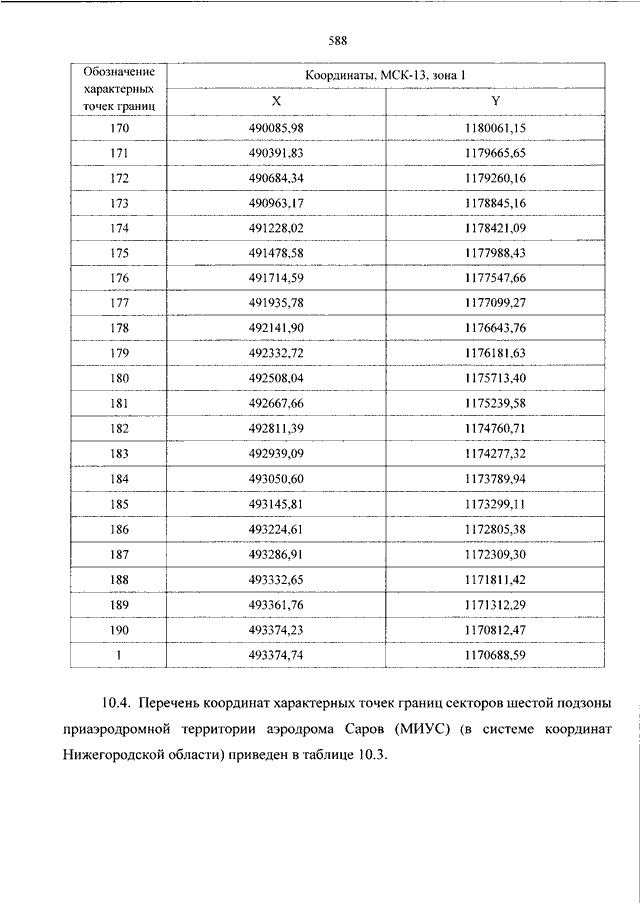 588

| Обозначение характерных точек границ | Координаты, МСК-13, зона 1 | |
|---|---|---|
| | X | Y |
| 170 | 490085,98 | 1180061,15 |
| 171 | 490391,83 | 1179665,65 |
| 172 | 490684,34 | 1179260,16 |
| 173 | 490963,17 | 1178845,16 |
| 174 | 491228,02 | 1178421,09 |
| 175 | 491478,58 | 1177988,43 |
| 176 | 491714,59 | 1177547,66 |
| 177 | 491935,78 | 1177099,27 |
| 178 | 492141,90 | 1176643,76 |
| 179 | 492332,72 | 1176181,63 |
| 180 | 492508,04 | 1175713,40 |
| 181 | 492667,66 | 1175239,58 |
| 182 | 492811,39 | 1174760,71 |
| 183 | 492939,09 | 1174277,32 |
| 184 | 493050,60 | 1173789,94 |
| 185 | 493145,81 | 1173299,11 |
| 186 | 493224,61 | 1172805,38 |
| 187 | 493286,91 | 1172309,30 |
| 188 | 493332,65 | 1171811,42 |
| 189 | 493361,76 | 1171312,29 |
| 190 | 493374,23 | 1170812,47 |
| 1 | 493374,74 | 1170688,59 |

10.4. Перечень координат характерных точек границ секторов шестой подзоны приаэродромной территории аэродрома Саров (МИУС) (в системе координат Нижегородской области) приведен в таблице 10.3.